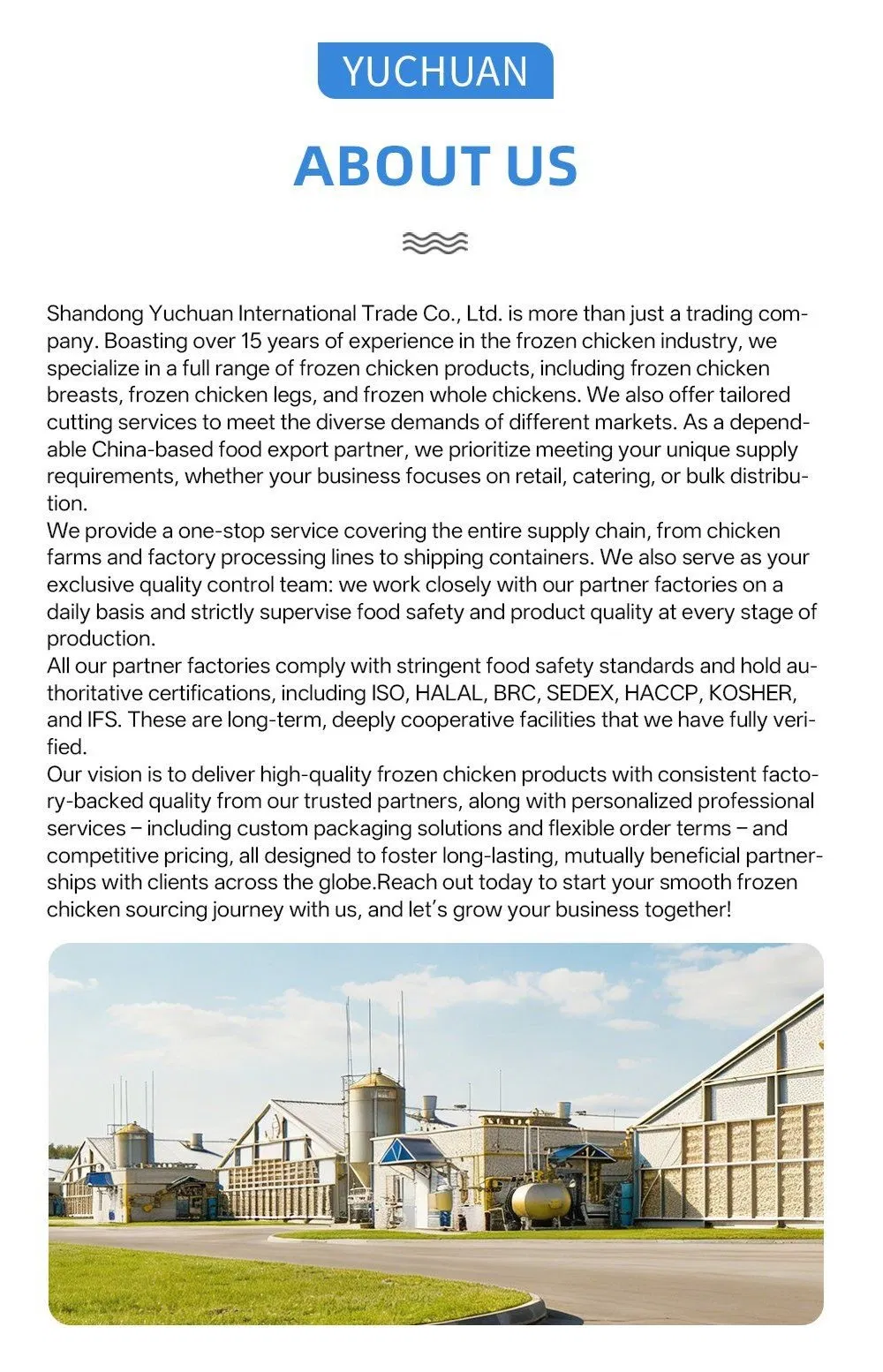 YUCHUAN

ABOUT US

Shandong Yuchuan International Trade Co., Ltd. is more than just a trading company. Boasting over 15 years of experience in the frozen chicken industry, we specialize in a full range of frozen chicken products, including frozen chicken breasts, frozen chicken legs, and frozen whole chickens. We also offer tailored cutting services to meet the diverse demands of different markets. As a dependable China-based food export partner, we prioritize meeting your unique supply requirements, whether your business focuses on retail, catering, or bulk distribution.
We provide a one-stop service covering the entire supply chain, from chicken farms and factory processing lines to shipping containers. We also serve as your exclusive quality control team: we work closely with our partner factories on a daily basis and strictly supervise food safety and product quality at every stage of production.
All our partner factories comply with stringent food safety standards and hold authoritative certifications, including ISO, HALAL, BRC, SEDEX, HACCP, KOSHER, and IFS. These are long-term, deeply cooperative facilities that we have fully verified.
Our vision is to deliver high-quality frozen chicken products with consistent factory-backed quality from our trusted partners, along with personalized professional services – including custom packaging solutions and flexible order terms – and competitive pricing, all designed to foster long-lasting, mutually beneficial partnerships with clients across the globe.Reach out today to start your smooth frozen chicken sourcing journey with us, and let's grow your business together!